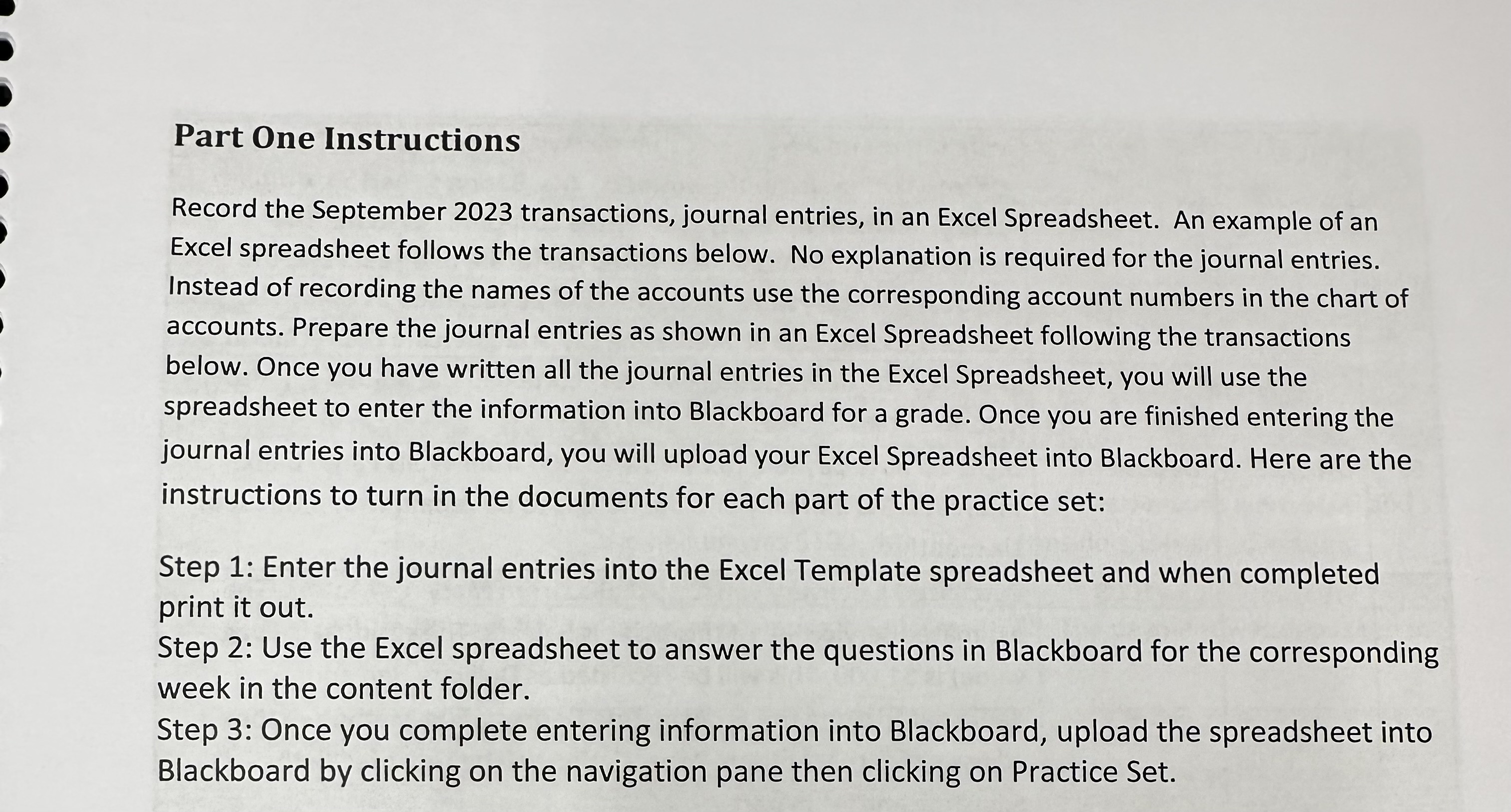 Part One Instructions

Record the September 2023 transactions, journal entries, in an Excel Spreadsheet. An example of an Excel spreadsheet follows the transactions below. No explanation is required for the journal entries. Instead of recording the names of the accounts use the corresponding account numbers in the chart of accounts. Prepare the journal entries as shown in an Excel Spreadsheet following the transactions below. Once you have written all the journal entries in the Excel Spreadsheet, you will use the spreadsheet to enter the information into Blackboard for a grade. Once you are finished entering the journal entries into Blackboard, you will upload your Excel Spreadsheet into Blackboard. Here are the instructions to turn in the documents for each part of the practice set:

Step 1: Enter the journal entries into the Excel Template spreadsheet and when completed print it out.
Step 2: Use the Excel spreadsheet to answer the questions in Blackboard for the corresponding week in the content folder.
Step 3: Once you complete entering information into Blackboard, upload the spreadsheet into Blackboard by clicking on the navigation pane then clicking on Practice Set.